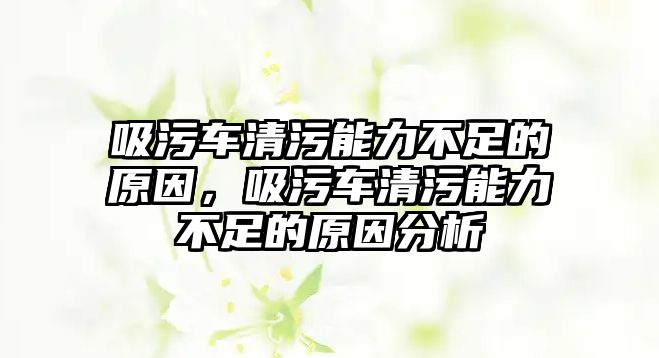 吸污车清污能力不足的原因，吸污车清污能力不足的原因分析